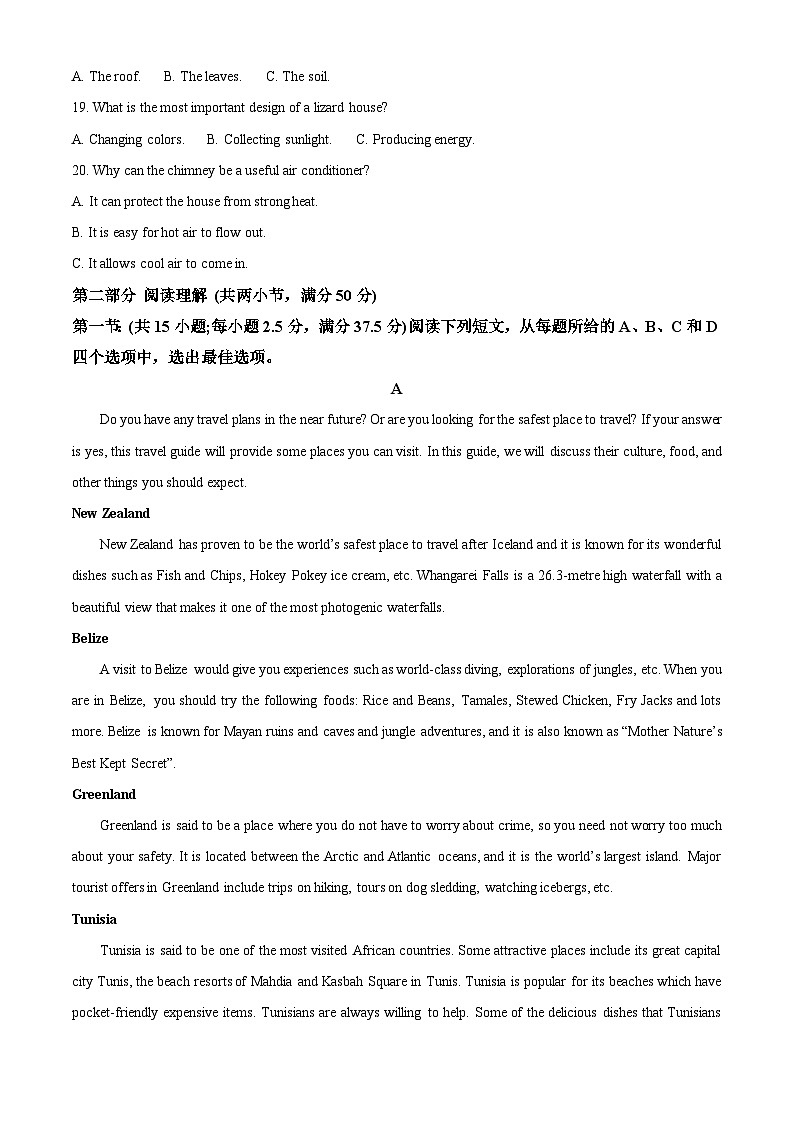 A. The roof.　　B. The leaves.　　C. The soil.

19. What is the most important design of a lizard house?

A. Changing colors.　　B. Collecting sunlight.　　C. Producing energy.

20. Why can the chimney be a useful air conditioner?

A. It can protect the house from strong heat.

B. It is easy for hot air to flow out.

C. It allows cool air to come in.

第二部分 阅读理解 (共两小节，满分 50 分)

第一节: (共 15 小题;每小题 2.5 分，满分 37.5 分)阅读下列短文，从每题所给的 A、B、C 和 D 四个选项中，选出最佳选项。

A

Do you have any travel plans in the near future? Or are you looking for the safest place to travel? If your answer is yes, this travel guide will provide some places you can visit. In this guide, we will discuss their culture, food, and other things you should expect.

New Zealand

New Zealand has proven to be the world's safest place to travel after Iceland and it is known for its wonderful dishes such as Fish and Chips, Hokey Pokey ice cream, etc. Whangarei Falls is a 26.3-metre high waterfall with a beautiful view that makes it one of the most photogenic waterfalls.

Belize

A visit to Belize would give you experiences such as world-class diving, explorations of jungles, etc. When you are in Belize, you should try the following foods: Rice and Beans, Tamales, Stewed Chicken, Fry Jacks and lots more. Belize is known for Mayan ruins and caves and jungle adventures, and it is also known as "Mother Nature's Best Kept Secret".

Greenland

Greenland is said to be a place where you do not have to worry about crime, so you need not worry too much about your safety. It is located between the Arctic and Atlantic oceans, and it is the world's largest island. Major tourist offers in Greenland include trips on hiking, tours on dog sledding, watching icebergs, etc.

Tunisia

Tunisia is said to be one of the most visited African countries. Some attractive places include its great capital city Tunis, the beach resorts of Mahdia and Kasbah Square in Tunis. Tunisia is popular for its beaches which have pocket-friendly expensive items. Tunisians are always willing to help. Some of the delicious dishes that Tunisians